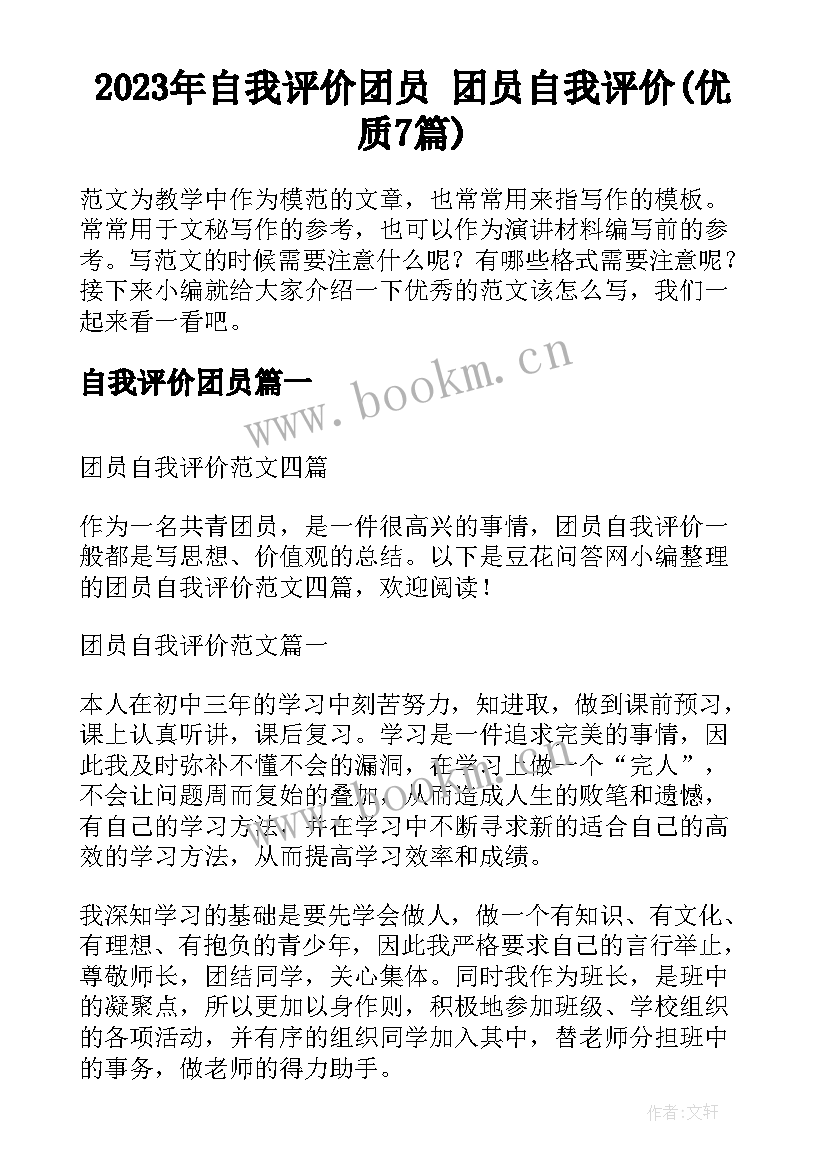 2023年自我评价团员 团员自我评价(优质7篇)

范文为教学中作为模范的文章，也常常用来指写作的模板。常常用于文秘写作的参考，也可以作为演讲材料编写前的参考。写范文的时候需要注意什么呢？有哪些格式需要注意呢？接下来小编就给大家介绍一下优秀的范文该怎么写，我们一起来看一看吧。

自我评价团员篇一

www.bookm.cn

团员自我评价范文四篇

作为一名共青团员，是一件很高兴的事情，团员自我评价一般都是写思想、价值观的总结。以下是豆花问答网小编整理的团员自我评价范文四篇，欢迎阅读！

团员自我评价范文篇一

本人在初中三年的学习中刻苦努力，知进取，做到课前预习，课上认真听讲，课后复习。学习是一件追求完美的事情，因此我及时弥补不懂不会的漏洞，在学习上做一个“完人”，不会让问题周而复始的叠加，从而造成人生的败笔和遗憾，有自己的学习方法，并在学习中不断寻求新的适合自己的高效的学习方法，从而提高学习效率和成绩。

我深知学习的基础是要先学会做人，做一个有知识、有文化、有理想、有抱负的青少年，因此我严格要求自己的言行举止，尊敬师长，团结同学，关心集体。同时我作为班长，是班中的凝聚点，所以更加以身作则，积极地参加班级、学校组织的各项活动，并有序的组织同学加入其中，替老师分担班中的事务，做老师的得力助手。

作者:文轩